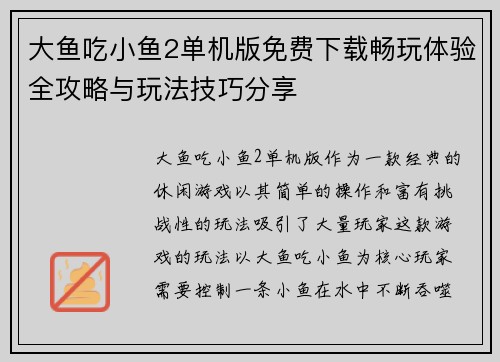 大鱼吃小鱼2单机版免费下载畅玩体验全攻略与玩法技巧分享

大鱼吃小鱼2单机版作为一款经典的休闲游戏以其简单的操作和富有挑战性的玩法吸引了大量玩家这款游戏的玩法以大鱼吃小鱼为核心玩家需要控制一条小鱼在水中不断吞噬